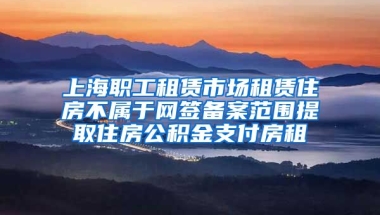 上海职工租赁市场租赁住房不属于网签备案范围提取住房公积金支付房租